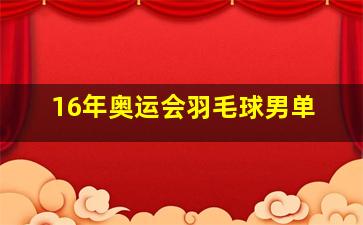 16年奥运会羽毛球男单